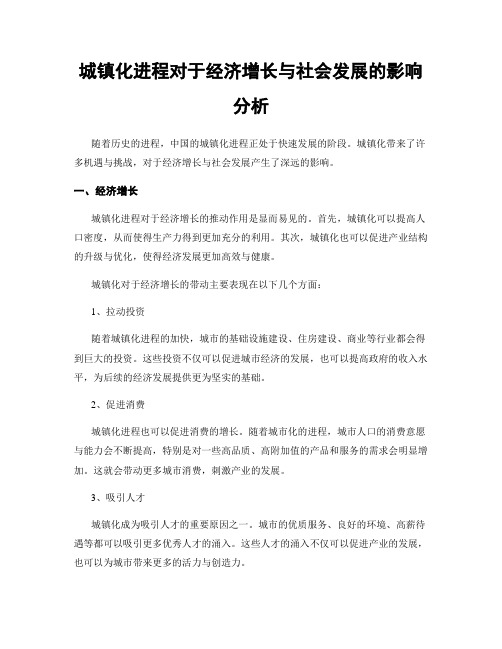 城镇化进程对于经济增长与社会发展的影响分析

随着历史的进程，中国的城镇化进程正处于快速发展的阶段。城镇化带来了许多机遇与挑战，对于经济增长与社会发展产生了深远的影响。

一、经济增长

城镇化进程对于经济增长的推动作用是显而易见的。首先，城镇化可以提高人口密度，从而使得生产力得到更加充分的利用。其次，城镇化也可以促进产业结构的升级与优化，使得经济发展更加高效与健康。

城镇化对于经济增长的带动主要表现在以下几个方面：

1、拉动投资

随着城镇化进程的加快，城市的基础设施建设、住房建设、商业等行业都会得到巨大的投资。这些投资不仅可以促进城市经济的发展，也可以提高政府的收入水平，为后续的经济发展提供更为坚实的基础。

2、促进消费

城镇化进程也可以促进消费的增长。随着城市化的进程，城市人口的消费意愿与能力会不断提高，特别是对一些高品质、高附加值的产品和服务的需求会明显增加。这就会带动更多城市消费，刺激产业的发展。

3、吸引人才

城镇化成为吸引人才的重要原因之一。城市的优质服务、良好的环境、高薪待遇等都可以吸引更多优秀人才的涌入。这些人才的涌入不仅可以促进产业的发展，也可以为城市带来更多的活力与创造力。